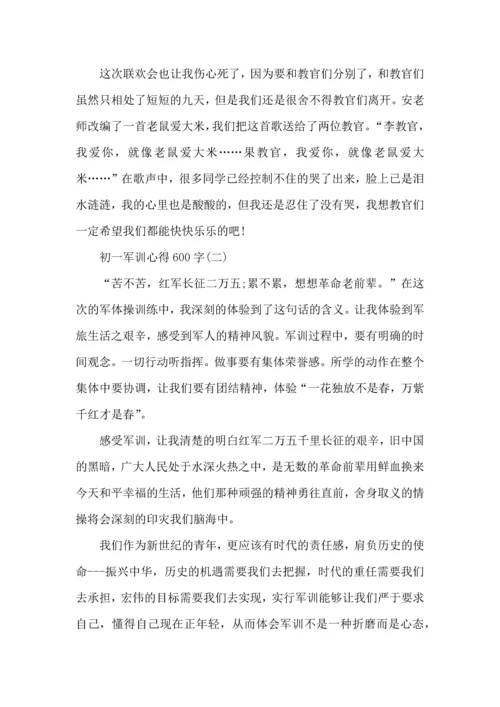 这次联欢会也让我伤心死了，因为要和教官们分别了，和教官们虽然只相处了短短的九天，但是我们还是很舍不得教官们离开。安老师改编了一首老鼠爱大米，我们把这首歌送给了两位教官。“李教官，我爱你，就像老鼠爱大米……果教官，我爱你，就像老鼠爱大米……”在歌声中，很多同学已经控制不住的哭了出来，脸上已是泪水涟涟，我的心里也是酸酸的，但我还是忍住了没有哭，我想教官们一定希望我们都能快快乐乐的吧！

初一军训心得600字(二)

“苦不苦，红军长征二万五;累不累，想想革命老前辈。”在这次的军体操训练中，我深刻的体验到了这句话的含义。让我体验到军旅生活之艰辛，感受到军人的精神风貌。军训过程中，要有明确的时间观念。一切行动听指挥。做事要有集体荣誉感。所学的动作在整个集体中要协调，让我们要有团结精神，体验“一花独放不是春，万紫千红才是春”。

感受军训，让我清楚的明白红军二万五千里长征的艰辛，旧中国的黑暗，广大人民处于水深火热之中，是无数的革命前辈用鲜血换来今天和平幸福的生活，他们那种顽强的精神勇往直前，舍身取义的情操将会深刻的印灾我们脑海中。

我们作为新世纪的青年，更应该有时代的责任感，肩负历史的使命---振兴中华，历史的机遇需要我们去把握，时代的重任需要我们去承担，宏伟的目标需要我们去实现，实行军训能够让我们严于要求自己，懂得自己现在正年轻，从而体会军训不是一种折磨而是心态，